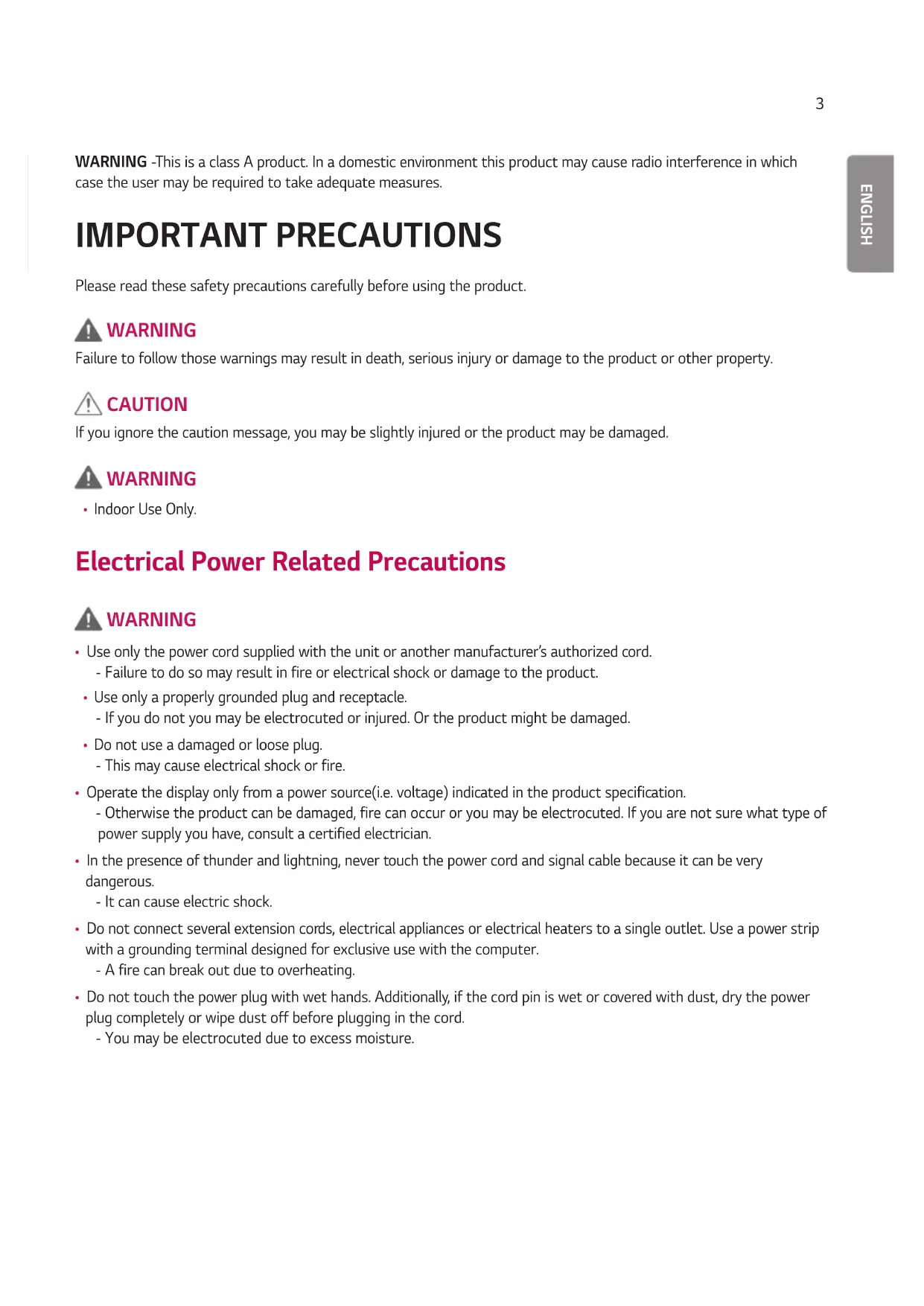 3

ENGLISH

WARNING -This is a class A product. In a domestic environment this product may cause radio interference in which case the user may be required to take adequate measures.

IMPORTANT PRECAUTIONS

Please read these safety precautions carefully before using the product.

WARNING
Failure to follow those warnings may result in death, serious injury or damage to the product or other property.

CAUTION
If you ignore the caution message, you may be slightly injured or the product may be damaged.

WARNING
• Indoor Use Only.

Electrical Power Related Precautions

WARNING
• Use only the power cord supplied with the unit or another manufacturer's authorized cord.
- Failure to do so may result in fire or electrical shock or damage to the product.
• Use only a properly grounded plug and receptacle.
- If you do not you may be electrocuted or injured. Or the product might be damaged.
• Do not use a damaged or loose plug.
- This may cause electrical shock or fire.
• Operate the display only from a power source(i.e. voltage) indicated in the product specification.
- Otherwise the product can be damaged, fire can occur or you may be electrocuted. If you are not sure what type of power supply you have, consult a certified electrician.
• In the presence of thunder and lightning, never touch the power cord and signal cable because it can be very dangerous.
- It can cause electric shock.
• Do not connect several extension cords, electrical appliances or electrical heaters to a single outlet. Use a power strip with a grounding terminal designed for exclusive use with the computer.
- A fire can break out due to overheating.
• Do not touch the power plug with wet hands. Additionally, if the cord pin is wet or covered with dust, dry the power plug completely or wipe dust off before plugging in the cord.
- You may be electrocuted due to excess moisture.